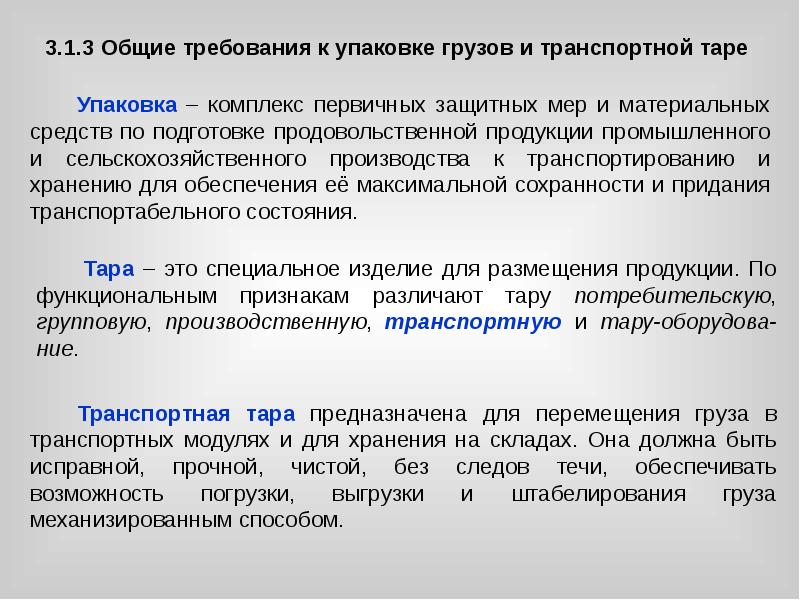 3.1.3 Общие требования к упаковке грузов и транспортной таре

Упаковка – комплекс первичных защитных мер и материальных средств по подготовке продовольственной продукции промышленного и сельскохозяйственного производства к транспортированию и хранению для обеспечения её максимальной сохранности и придания транспортабельного состояния.

Тара – это специальное изделие для размещения продукции. По функциональным признакам различают тару потребительскую, групповую, производственную, транспортную и тару-оборудование.

Транспортная тара предназначена для перемещения груза в транспортных модулях и для хранения на складах. Она должна быть исправной, прочной, чистой, без следов течи, обеспечивать возможность погрузки, выгрузки и штабелирования груза механизированным способом.